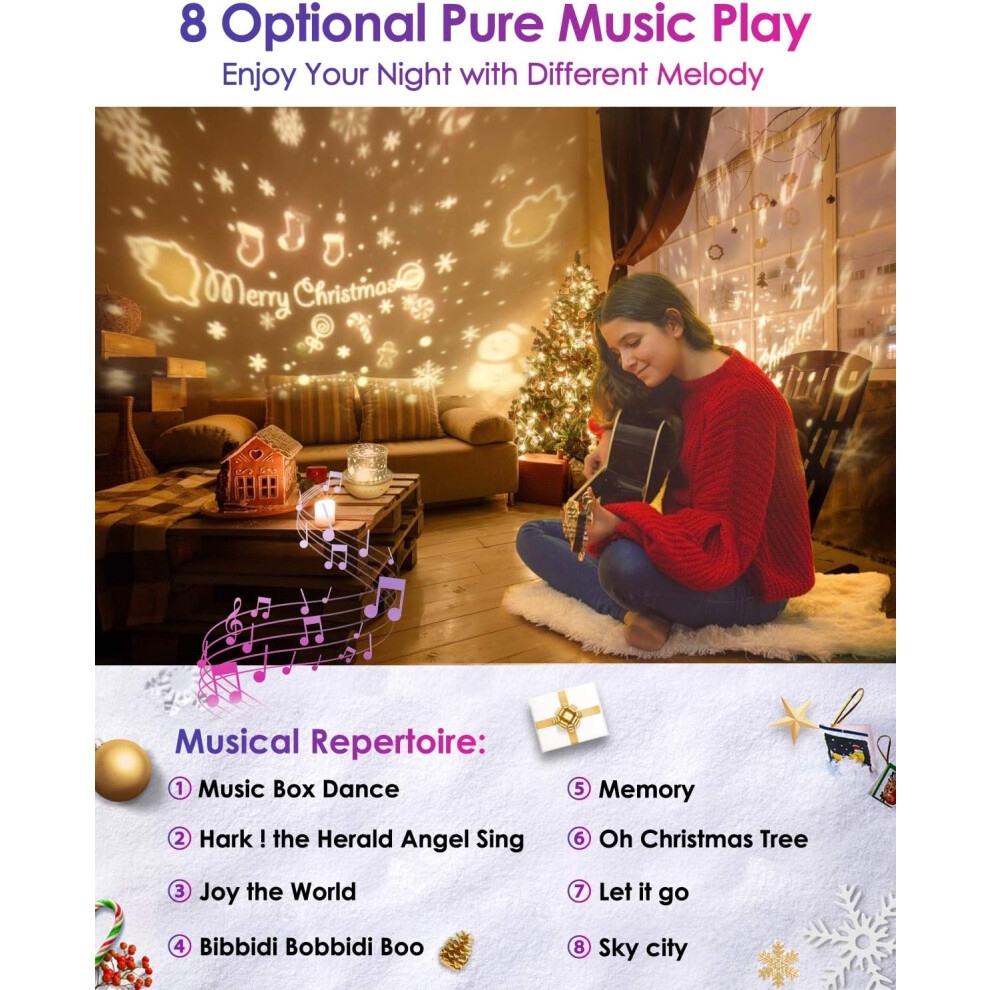 8 Optional Pure Music Play

Enjoy Your Night with Different Melody

Merry Christmas

Musical Repertoire:

① Music Box Dance

② Hark ! the Herald Angel Sing

③ Joy the World

④ Bibbidi Bobbidi Boo

⑤ Memory

⑥ Oh Christmas Tree

⑦ Let it go

⑧ Sky city